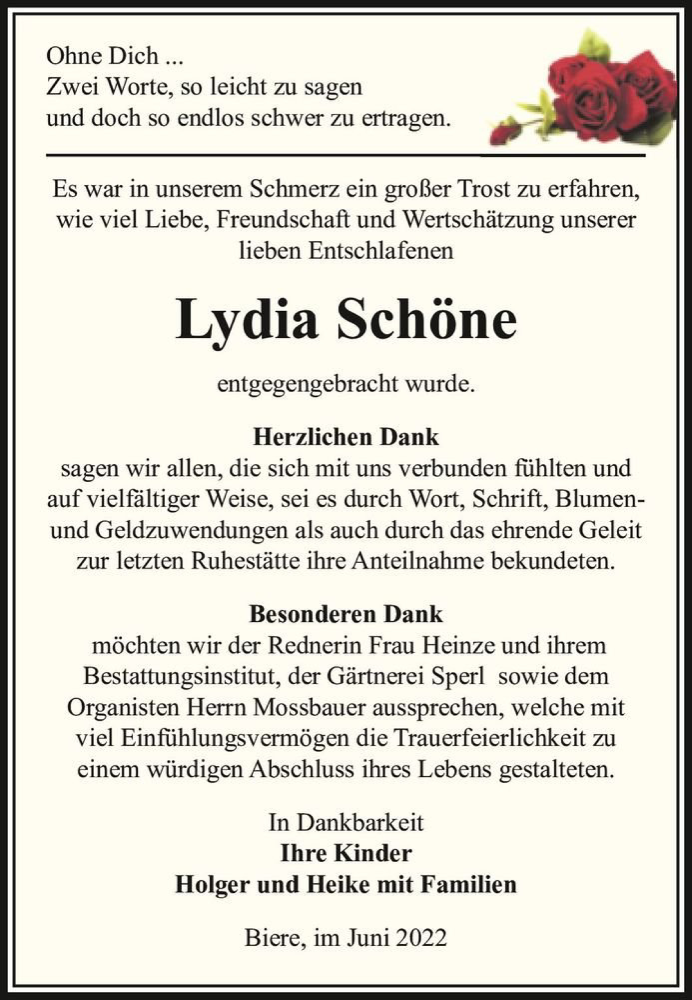 Ohne Dich ...
Zwei Worte, so leicht zu sagen
und doch so endlos schwer zu ertragen.

Es war in unserem Schmerz ein großer Trost zu erfahren, wie viel Liebe, Freundschaft und Wertschätzung unserer lieben Entschlafenen

Lydia Schöne

entgegengebracht wurde.

Herzlichen Dank
sagen wir allen, die sich mit uns verbunden fühlten und auf vielfältiger Weise, sei es durch Wort, Schrift, Blumen- und Geldzuwendungen als auch durch das ehrende Geleit zur letzten Ruhestätte ihre Anteilnahme bekundeten.

Besonderen Dank
möchten wir der Rednerin Frau Heinze und ihrem Bestattungsinstitut, der Gärtnerei Sperl sowie dem Organisten Herrn Mossbauer aussprechen, welche mit viel Einfühlungsvermögen die Trauerfeierlichkeit zu einem würdigen Abschluss ihres Lebens gestalteten.

In Dankbarkeit
Ihre Kinder
Holger und Heike mit Familien

Biere, im Juni 2022